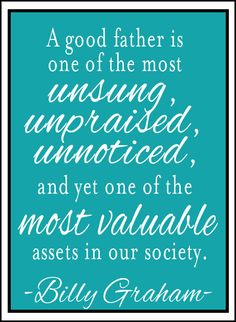 A good father is one of the most unsung, unpraised, unnoticed, and yet one of the most valuable assets in our society.

-Billy Graham-